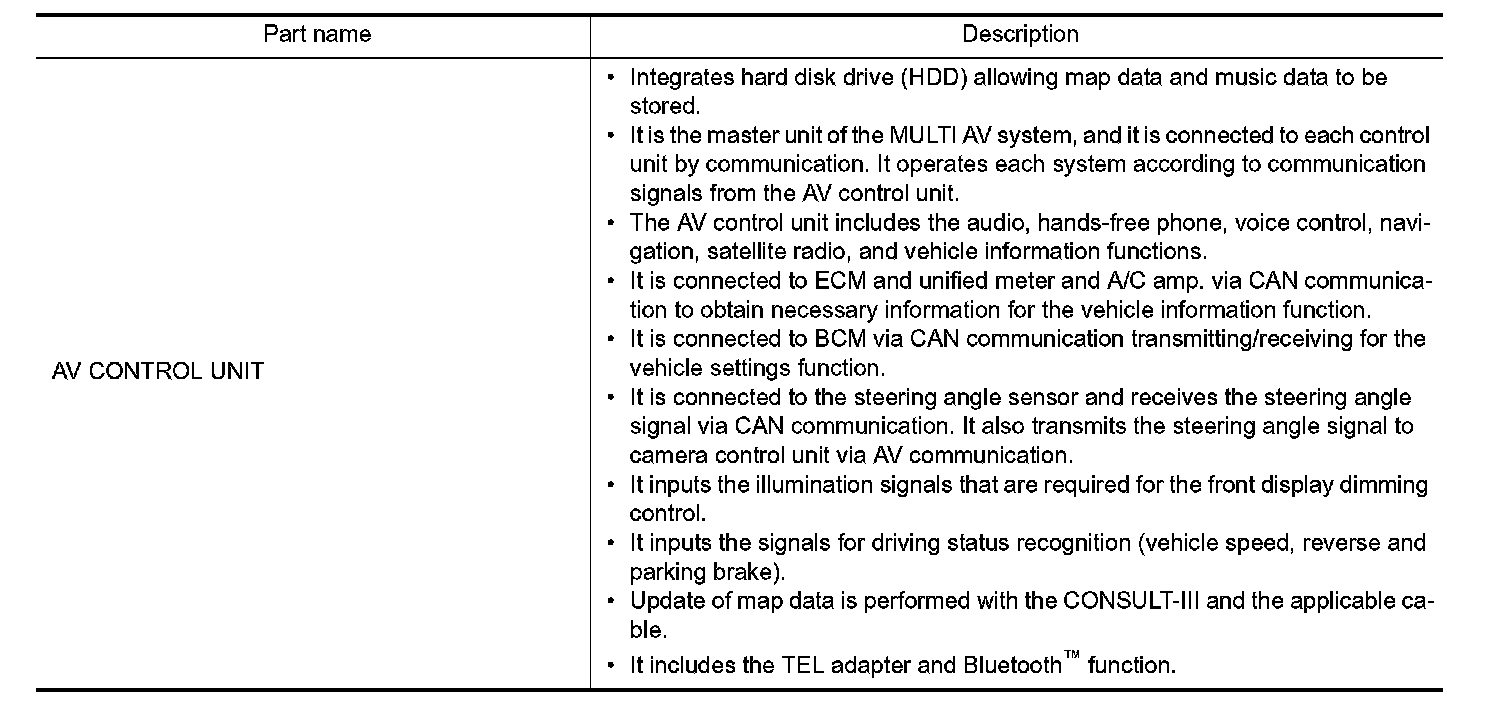 | Part name | Description |
|---|---|
| AV CONTROL UNIT | • Integrates hard disk drive (HDD) allowing map data and music data to be stored. • It is the master unit of the MULTI AV system, and it is connected to each control unit by communication. It operates each system according to communication signals from the AV control unit. • The AV control unit includes the audio, hands-free phone, voice control, navigation, satellite radio, and vehicle information functions. • It is connected to ECM and unified meter and A/C amp. via CAN communication to obtain necessary information for the vehicle information function. • It is connected to BCM via CAN communication transmitting/receiving for the vehicle settings function. • It is connected to the steering angle sensor and receives the steering angle signal via CAN communication. It also transmits the steering angle signal to camera control unit via AV communication. • It inputs the illumination signals that are required for the front display dimming control. • It inputs the signals for driving status recognition (vehicle speed, reverse and parking brake). • Update of map data is performed with the CONSULT-III and the applicable cable. • It includes the TEL adapter and Bluetooth™ function. |